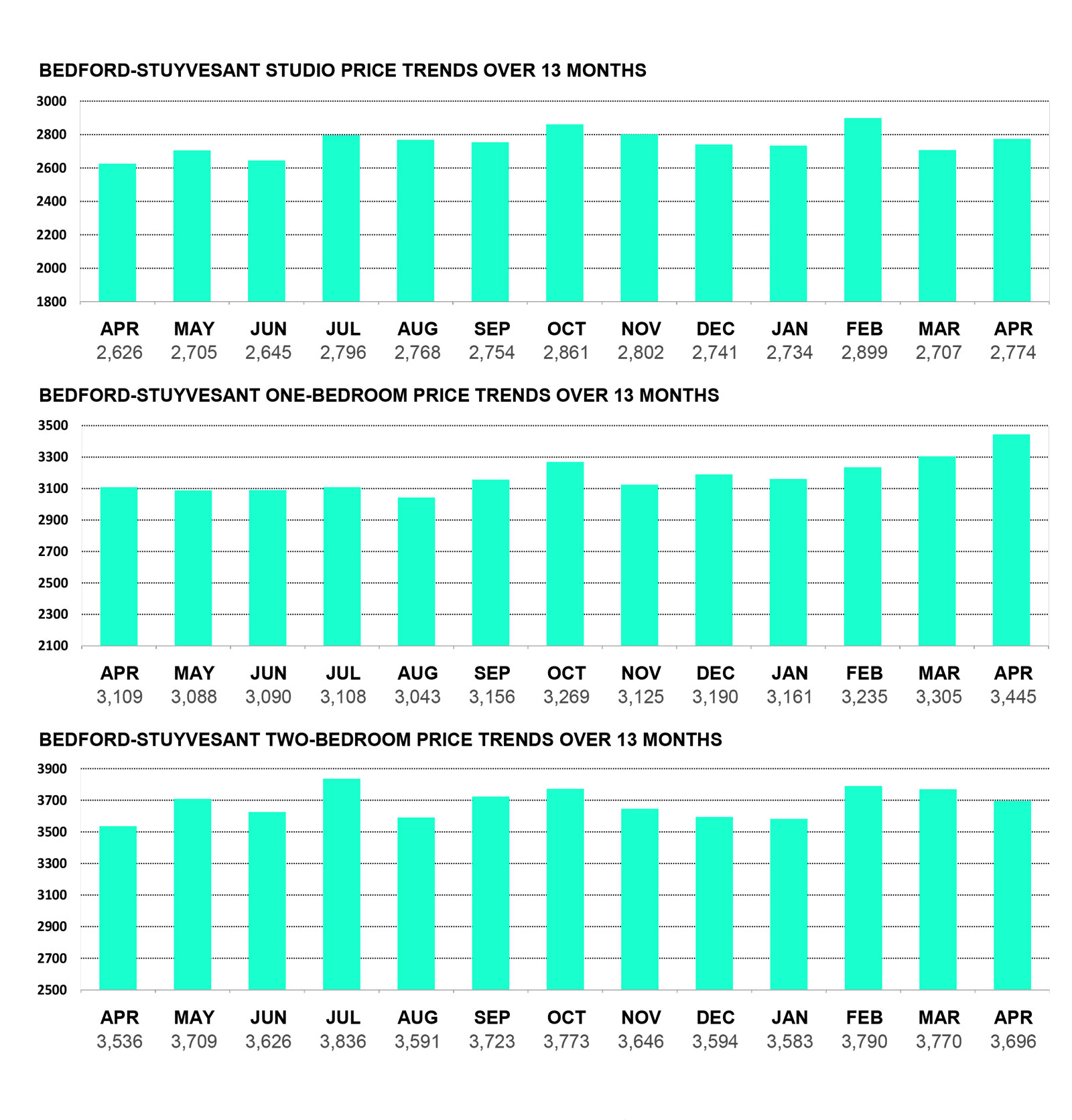 BEDFORD-STUYVESANT STUDIO PRICE TRENDS OVER 13 MONTHS

3000
2800
2600
2400
2200
2000
1800

| APR | MAY | JUN | JUL | AUG | SEP | OCT | NOV | DEC | JAN | FEB | MAR | APR |
|---|---|---|---|---|---|---|---|---|---|---|---|---|
| 2,626 | 2,705 | 2,645 | 2,796 | 2,768 | 2,754 | 2,861 | 2,802 | 2,741 | 2,734 | 2,899 | 2,707 | 2,774 |

BEDFORD-STUYVESANT ONE-BEDROOM PRICE TRENDS OVER 13 MONTHS

3500
3300
3100
2900
2700
2500
2300
2100

| APR | MAY | JUN | JUL | AUG | SEP | OCT | NOV | DEC | JAN | FEB | MAR | APR |
|---|---|---|---|---|---|---|---|---|---|---|---|---|
| 3,109 | 3,088 | 3,090 | 3,108 | 3,043 | 3,156 | 3,269 | 3,125 | 3,190 | 3,161 | 3,235 | 3,305 | 3,445 |

BEDFORD-STUYVESANT TWO-BEDROOM PRICE TRENDS OVER 13 MONTHS

3900
3700
3500
3300
3100
2900
2700
2500

| APR | MAY | JUN | JUL | AUG | SEP | OCT | NOV | DEC | JAN | FEB | MAR | APR |
|---|---|---|---|---|---|---|---|---|---|---|---|---|
| 3,536 | 3,709 | 3,626 | 3,836 | 3,591 | 3,723 | 3,773 | 3,646 | 3,594 | 3,583 | 3,790 | 3,770 | 3,696 |